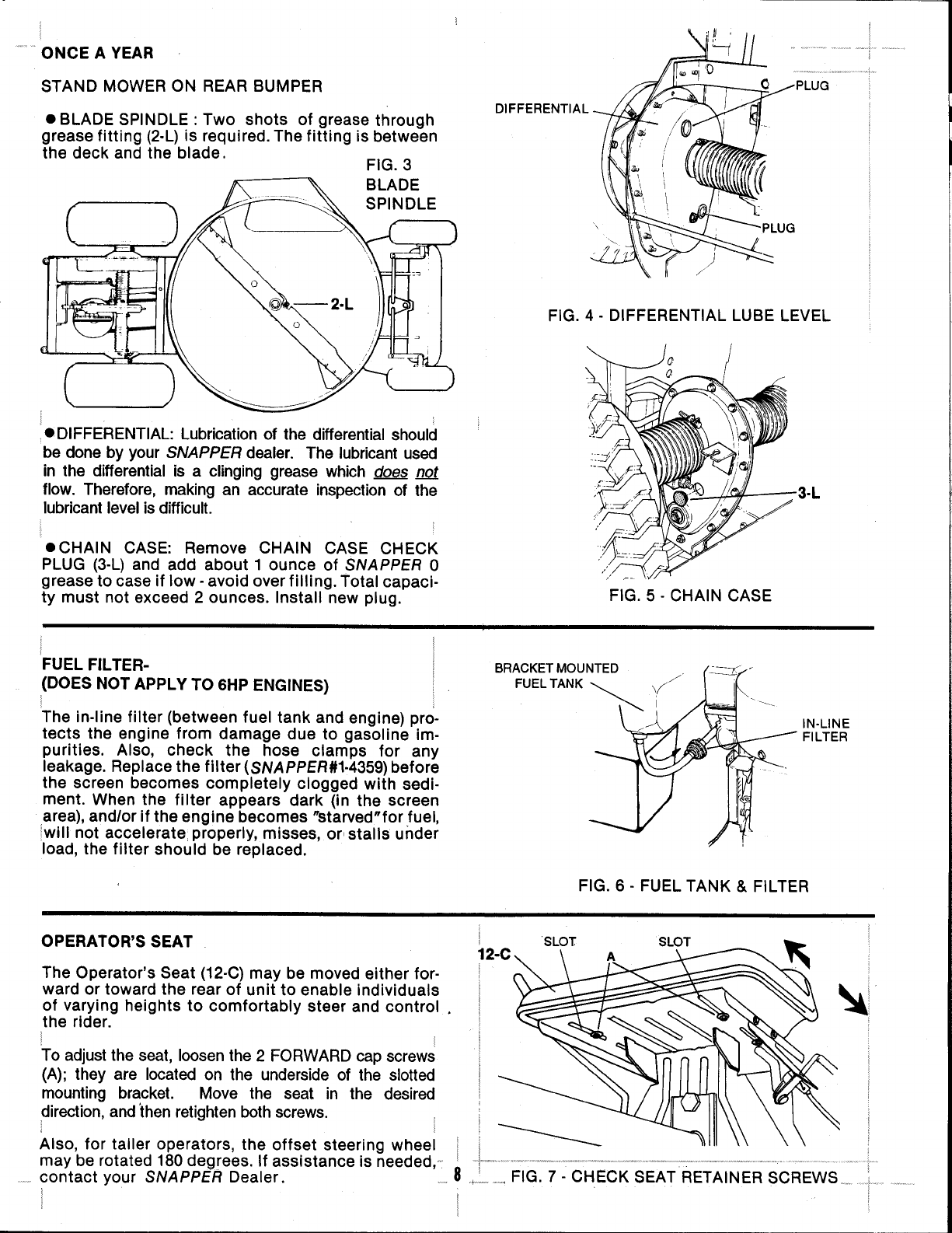 ONCE A YEAR

STAND MOWER ON REAR BUMPER

● BLADE SPINDLE : Two shots of grease through grease fitting (2-L) is required. The fitting is between the deck and the blade.

FIG. 3
BLADE
SPINDLE

2-L

● DIFFERENTIAL: Lubrication of the differential should be done by your SNAPPER dealer. The lubricant used in the differential is a clinging grease which does not flow. Therefore, making an accurate inspection of the lubricant level is difficult.

● CHAIN CASE: Remove CHAIN CASE CHECK PLUG (3-L) and add about 1 ounce of SNAPPER 0 grease to case if low - avoid over filling. Total capacity must not exceed 2 ounces. Install new plug.

DIFFERENTIAL
PLUG
PLUG

FIG. 4 - DIFFERENTIAL LUBE LEVEL

3-L

FIG. 5 - CHAIN CASE

FUEL FILTER-
(DOES NOT APPLY TO 6HP ENGINES)

The in-line filter (between fuel tank and engine) protects the engine from damage due to gasoline impurities. Also, check the hose clamps for any leakage. Replace the filter (SNAPPER#1-4359) before the screen becomes completely clogged with sediment. When the filter appears dark (in the screen area), and/or if the engine becomes "starved" for fuel, will not accelerate properly, misses, or stalls under load, the filter should be replaced.

BRACKET MOUNTED
FUEL TANK
IN-LINE
FILTER

FIG. 6 - FUEL TANK & FILTER

OPERATOR'S SEAT

The Operator's Seat (12-C) may be moved either forward or toward the rear of unit to enable individuals of varying heights to comfortably steer and control the rider.

To adjust the seat, loosen the 2 FORWARD cap screws (A); they are located on the underside of the slotted mounting bracket. Move the seat in the desired direction, and then retighten both screws.

Also, for taller operators, the offset steering wheel may be rotated 180 degrees. If assistance is needed, contact your SNAPPER Dealer.

12-C
SLOT
A
SLOT

8

FIG. 7 - CHECK SEAT RETAINER SCREWS